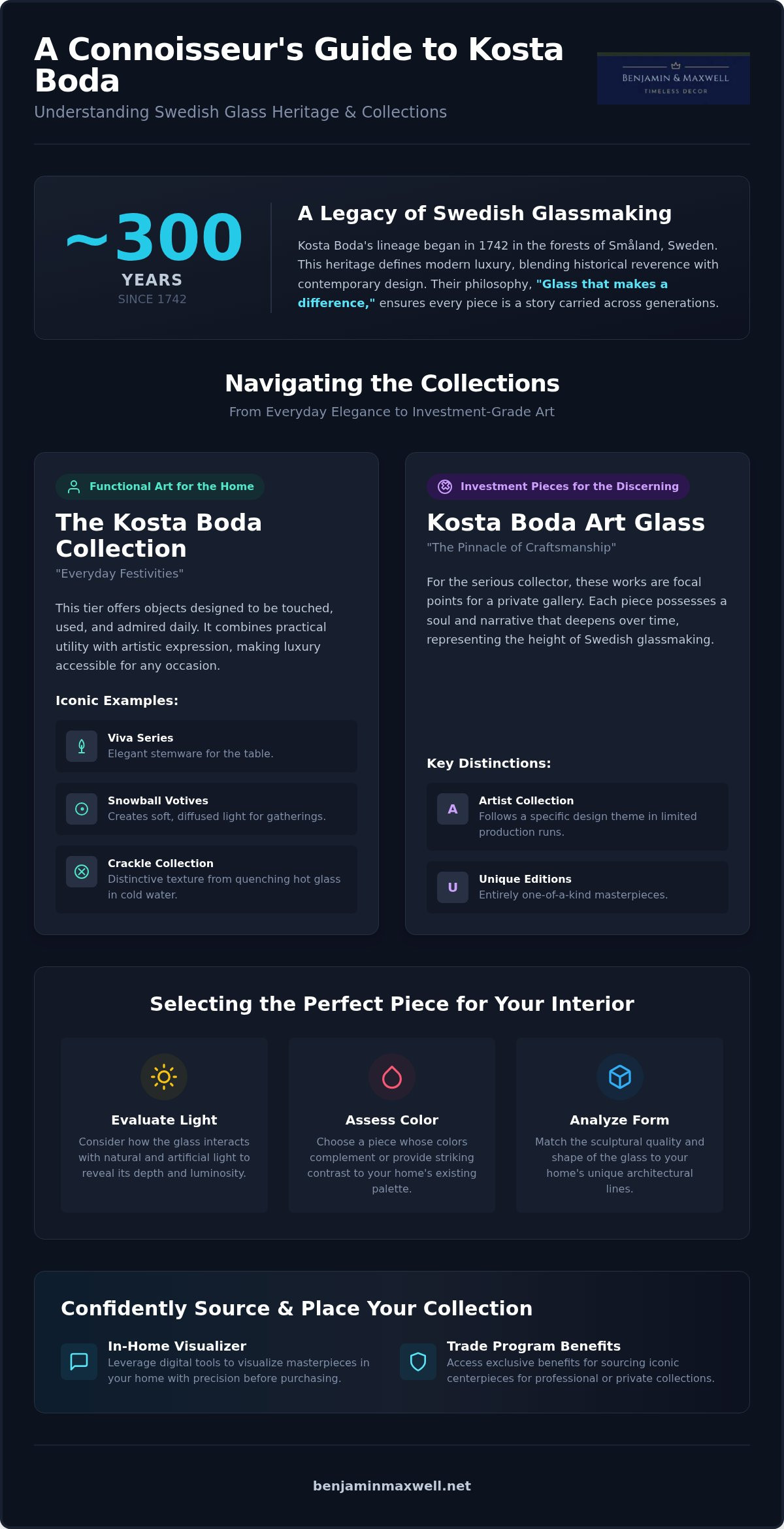 A Connoisseur's Guide to Kosta Boda

Understanding Swedish Glass Heritage & Collections

BENJAMIN & MAXWELL
TIMELESS DECOR

~300
YEARS
SINCE 1742

A Legacy of Swedish Glassmaking

Kosta Boda's lineage began in 1742 in the forests of Småland, Sweden. This heritage defines modern luxury, blending historical reverence with contemporary design. Their philosophy, "Glass that makes a difference," ensures every piece is a story carried across generations.

Navigating the Collections

From Everyday Elegance to Investment-Grade Art

Functional Art for the Home

The Kosta Boda Collection

"Everyday Festivities"

This tier offers objects designed to be touched, used, and admired daily. It combines practical utility with artistic expression, making luxury accessible for any occasion.

Iconic Examples:

Viva Series
Elegant stemware for the table.

Snowball Votives
Creates soft, diffused light for gatherings.

Crackle Collection
Distinctive texture from quenching hot glass in cold water.

Investment Pieces for the Discerning

Kosta Boda Art Glass

"The Pinnacle of Craftsmanship"

For the serious collector, these works are focal points for a private gallery. Each piece possesses a soul and narrative that deepens over time, representing the height of Swedish glassmaking.

Key Distinctions:

A
Artist Collection
Follows a specific design theme in limited production runs.

U
Unique Editions
Entirely one-of-a-kind masterpieces.

Selecting the Perfect Piece for Your Interior

Evaluate Light
Consider how the glass interacts with natural and artificial light to reveal its depth and luminosity.

Assess Color
Choose a piece whose colors complement or provide striking contrast to your home's existing palette.

Analyze Form
Match the sculptural quality and shape of the glass to your home's unique architectural lines.

Confidently Source & Place Your Collection

In-Home Visualizer
Leverage digital tools to visualize masterpieces in your home with precision before purchasing.

Trade Program Benefits
Access exclusive benefits for sourcing iconic centerpieces for professional or private collections.

benjaminmaxwell.net